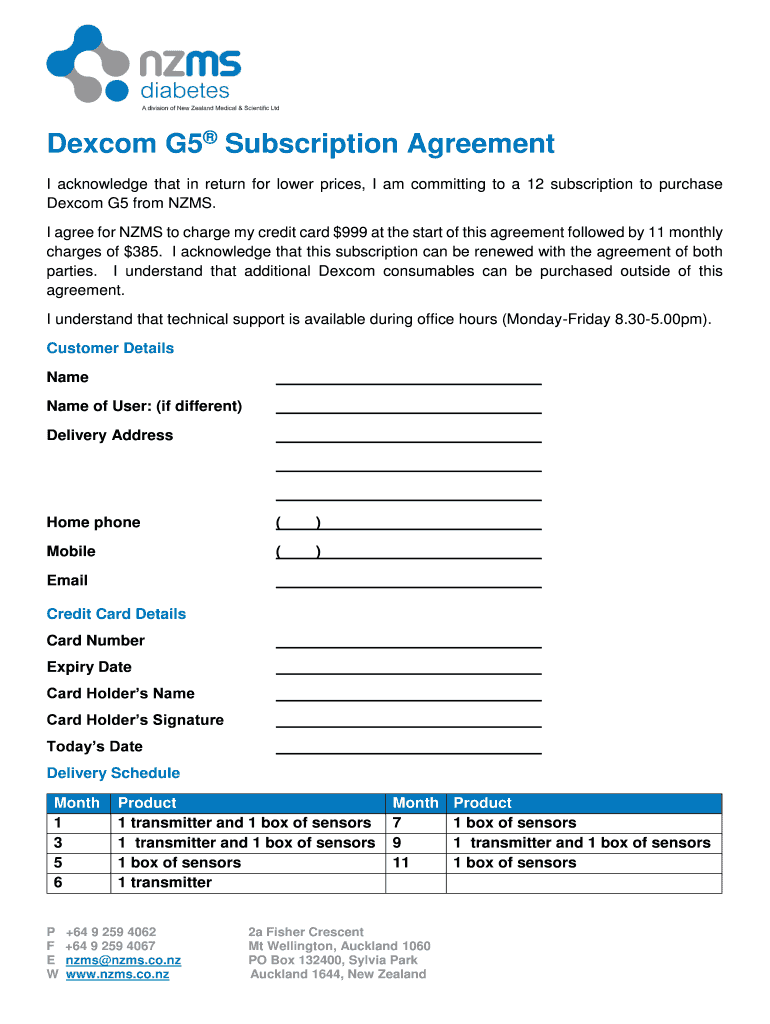 nzms
diabetes
A division of New Zealand Medical & Scientific Ltd

Dexcom G5® Subscription Agreement

I acknowledge that in return for lower prices, I am committing to a 12 subscription to purchase Dexcom G5 from NZMS.

I agree for NZMS to charge my credit card $999 at the start of this agreement followed by 11 monthly charges of $385. I acknowledge that this subscription can be renewed with the agreement of both parties. I understand that additional Dexcom consumables can be purchased outside of this agreement.

I understand that technical support is available during office hours (Monday-Friday 8.30-5.00pm).

Customer Details

Name

Name of User: (if different)

Delivery Address

Home phone ( )

Mobile ( )

Email

Credit Card Details

Card Number

Expiry Date

Card Holder's Name

Card Holder's Signature

Today's Date

Delivery Schedule

| Month | Product | Month | Product |
|---|---|---|---|
| 1 | 1 transmitter and 1 box of sensors | 7 | 1 box of sensors |
| 3 | 1 transmitter and 1 box of sensors | 9 | 1 transmitter and 1 box of sensors |
| 5 | 1 box of sensors | 11 | 1 box of sensors |
| 6 | 1 transmitter | | |

P +64 9 259 4062
F +64 9 259 4067
E nzms@nzms.co.nz
W www.nzms.co.nz

2a Fisher Crescent
Mt Wellington, Auckland 1060
PO Box 132400, Sylvia Park
Auckland 1644, New Zealand